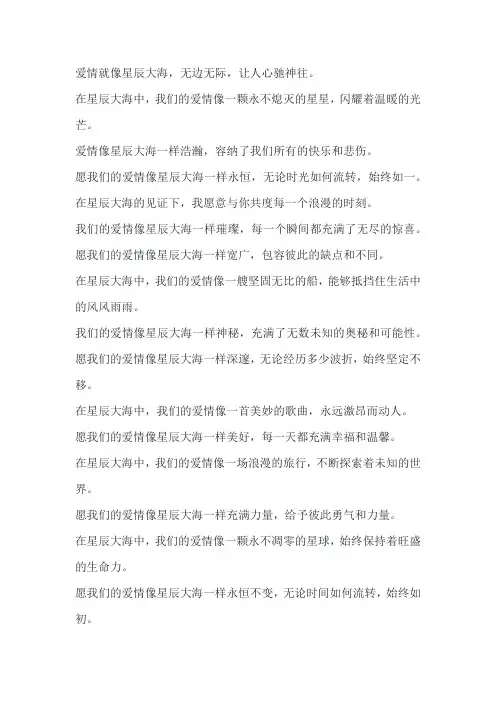 爱情就像星辰大海，无边无际，让人心驰神往。

在星辰大海中，我们的爱情像一颗永不熄灭的星星，闪耀着温暖的光芒。

爱情像星辰大海一样浩瀚，容纳了我们所有的快乐和悲伤。

愿我们的爱情像星辰大海一样永恒，无论时光如何流转，始终如一。

在星辰大海的见证下，我愿意与你共度每一个浪漫的时刻。

我们的爱情像星辰大海一样璀璨，每一个瞬间都充满了无尽的惊喜。

愿我们的爱情像星辰大海一样宽广，包容彼此的缺点和不同。

在星辰大海中，我们的爱情像一艘坚固无比的船，能够抵挡住生活中的风风雨雨。

我们的爱情像星辰大海一样神秘，充满了无数未知的奥秘和可能性。

愿我们的爱情像星辰大海一样深邃，无论经历多少波折，始终坚定不移。

在星辰大海中，我们的爱情像一首美妙的歌曲，永远激昂而动人。

愿我们的爱情像星辰大海一样美好，每一天都充满幸福和温馨。

在星辰大海中，我们的爱情像一场浪漫的旅行，不断探索着未知的世界。

愿我们的爱情像星辰大海一样充满力量，给予彼此勇气和力量。

在星辰大海中，我们的爱情像一颗永不凋零的星球，始终保持着旺盛的生命力。

愿我们的爱情像星辰大海一样永恒不变，无论时间如何流转，始终如初。